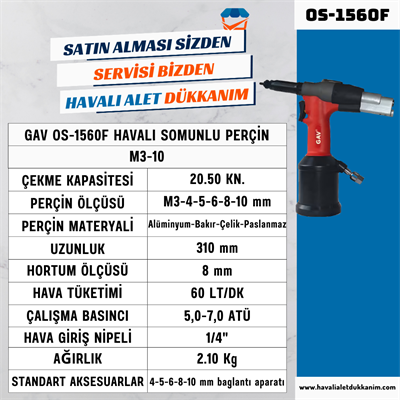 OS-1560F

SATIN ALMASI SİZDEN
SERVİSİ BİZDEN
HAVALI ALET DÜKKANIM

GAV

| GAV OS-1560F HAVALI SOMUNLU PERÇİN M3-10 | |
|---|---|
| ÇEKME KAPASİTESİ | 20.50 KN. |
| PERÇİN ÖLÇÜSÜ | M3-4-5-6-8-10 mm |
| PERÇİN MATERYALİ | Alüminyum-Bakır-Çelik-Paslanmaz |
| UZUNLUK | 310 mm |
| HORTUM ÖLÇÜSÜ | 8 mm |
| HAVA TÜKETİMİ | 60 LT/DK |
| ÇALIŞMA BASINCI | 5,0-7,0 ATÜ |
| HAVA GİRİŞ NİPELİ | 1/4" |
| AĞIRLIK | 2.10 Kg |
| STANDART AKSESUARLAR | 4-5-6-8-10 mm baglantı aparatı |

www.havalialetdukkanim.com